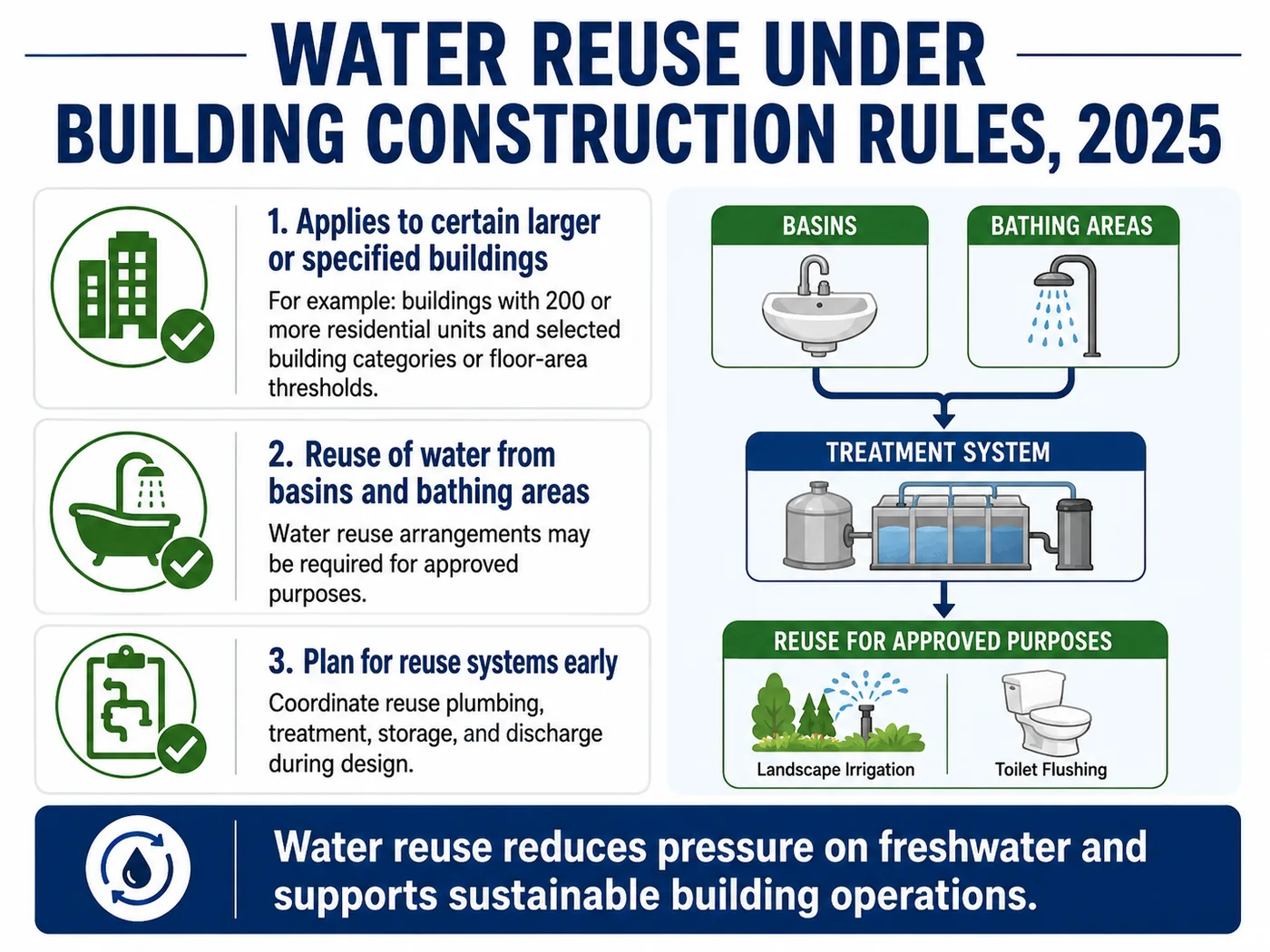 WATER REUSE UNDER BUILDING CONSTRUCTION RULES, 2025

1. Applies to certain larger or specified buildings

For example: buildings with 200 or more residential units and selected building categories or floor-area thresholds.

2. Reuse of water from basins and bathing areas

Water reuse arrangements may be required for approved purposes.

3. Plan for reuse systems early

Coordinate reuse plumbing, treatment, storage, and discharge during design.

BASINS

BATHING AREAS

TREATMENT SYSTEM

REUSE FOR APPROVED PURPOSES

Landscape Irrigation

Toilet Flushing

Water reuse reduces pressure on freshwater and supports sustainable building operations.